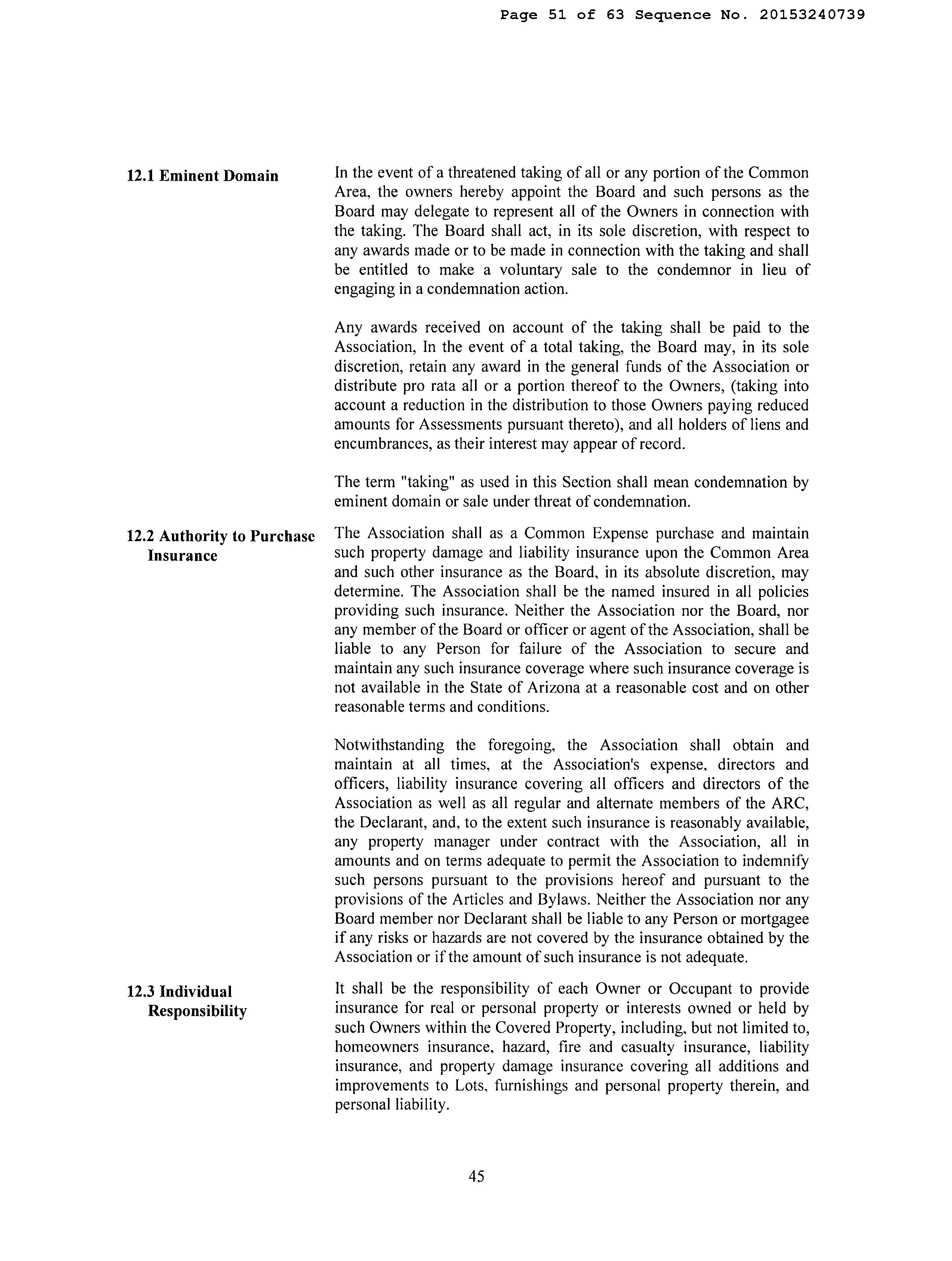 Page 51 of 63 Sequence No. 20153240739

12.1 Eminent Domain

In the event of a threatened taking of all or any portion of the Common Area, the owners hereby appoint the Board and such persons as the Board may delegate to represent all of the Owners in connection with the taking. The Board shall act, in its sole discretion, with respect to any awards made or to be made in connection with the taking and shall be entitled to make a voluntary sale to the condemnor in lieu of engaging in a condemnation action.

Any awards received on account of the taking shall be paid to the Association, In the event of a total taking, the Board may, in its sole discretion, retain any award in the general funds of the Association or distribute pro rata all or a portion thereof to the Owners, (taking into account a reduction in the distribution to those Owners paying reduced amounts for Assessments pursuant thereto), and all holders of liens and encumbrances, as their interest may appear of record.

The term "taking" as used in this Section shall mean condemnation by eminent domain or sale under threat of condemnation.

12.2 Authority to Purchase Insurance

The Association shall as a Common Expense purchase and maintain such property damage and liability insurance upon the Common Area and such other insurance as the Board, in its absolute discretion, may determine. The Association shall be the named insured in all policies providing such insurance. Neither the Association nor the Board, nor any member of the Board or officer or agent of the Association, shall be liable to any Person for failure of the Association to secure and maintain any such insurance coverage where such insurance coverage is not available in the State of Arizona at a reasonable cost and on other reasonable terms and conditions.

Notwithstanding the foregoing, the Association shall obtain and maintain at all times, at the Association's expense, directors and officers, liability insurance covering all officers and directors of the Association as well as all regular and alternate members of the ARC, the Declarant, and, to the extent such insurance is reasonably available, any property manager under contract with the Association, all in amounts and on terms adequate to permit the Association to indemnify such persons pursuant to the provisions hereof and pursuant to the provisions of the Articles and Bylaws. Neither the Association nor any Board member nor Declarant shall be liable to any Person or mortgagee if any risks or hazards are not covered by the insurance obtained by the Association or if the amount of such insurance is not adequate.

12.3 Individual Responsibility

It shall be the responsibility of each Owner or Occupant to provide insurance for real or personal property or interests owned or held by such Owners within the Covered Property, including, but not limited to, homeowners insurance, hazard, fire and casualty insurance, liability insurance, and property damage insurance covering all additions and improvements to Lots, furnishings and personal property therein, and personal liability.

45